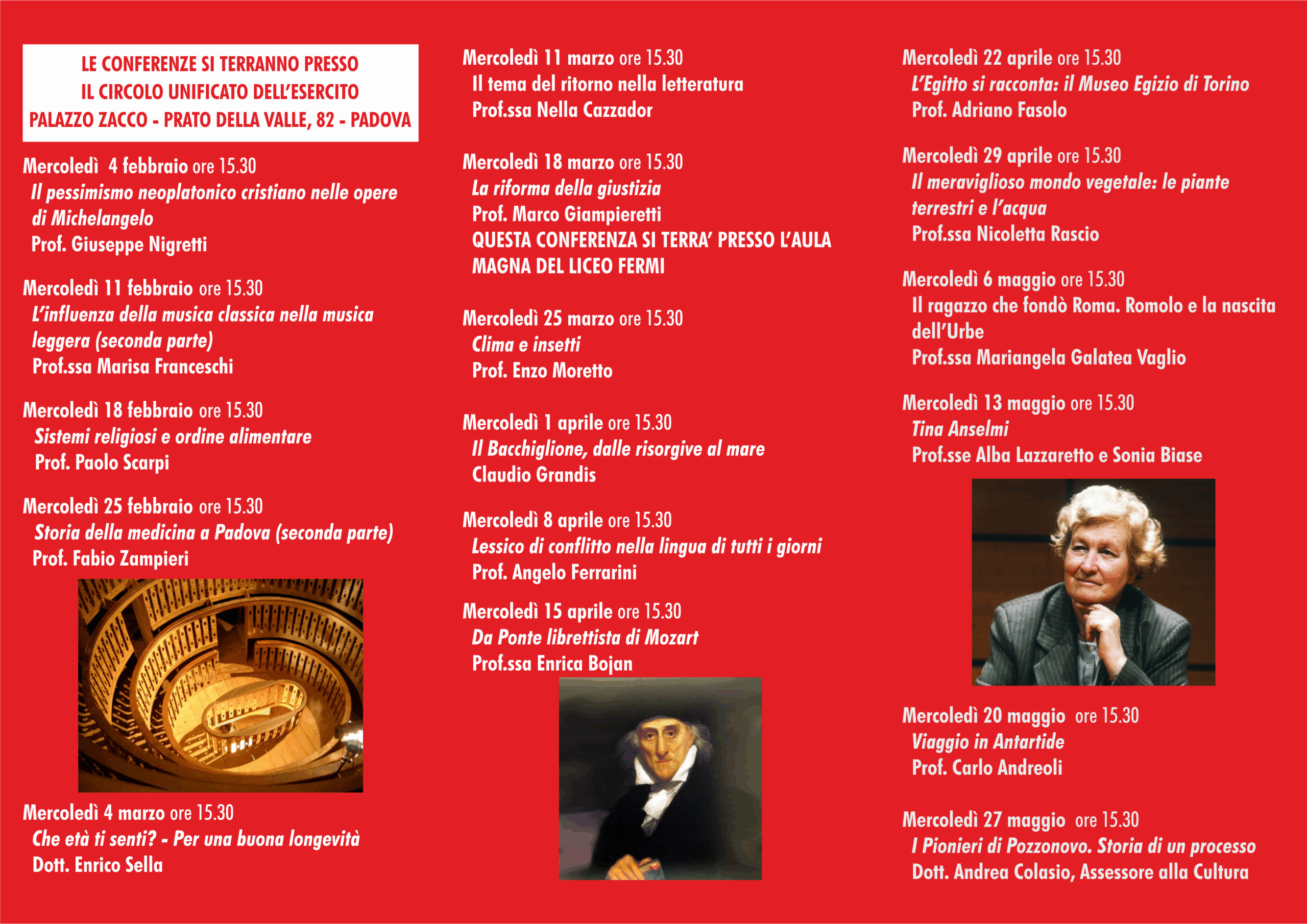 LE CONFERENZE SI TERRANNO PRESSO
IL CIRCOLO UNIFICATO DELL'ESERCITO
PALAZZO ZACCO - PRATO DELLA VALLE, 82 - PADOVA

Mercoledì 4 febbraio ore 15.30
Il pessimismo neoplatonico cristiano nelle opere di Michelangelo
Prof. Giuseppe Nigretti

Mercoledì 11 febbraio ore 15.30
L'influenza della musica classica nella musica leggera (seconda parte)
Prof.ssa Marisa Franceschi

Mercoledì 18 febbraio ore 15.30
Sistemi religiosi e ordine alimentare
Prof. Paolo Scarpi

Mercoledì 25 febbraio ore 15.30
Storia della medicina a Padova (seconda parte)
Prof. Fabio Zampieri

Mercoledì 4 marzo ore 15.30
Che età ti senti? - Per una buona longevità
Dott. Enrico Sella

Mercoledì 11 marzo ore 15.30
Il tema del ritorno nella letteratura
Prof.ssa Nella Cazzador

Mercoledì 18 marzo ore 15.30
La riforma della giustizia
Prof. Marco Giampieretti
QUESTA CONFERENZA SI TERRA' PRESSO L'AULA MAGNA DEL LICEO FERMI

Mercoledì 25 marzo ore 15.30
Clima e insetti
Prof. Enzo Moretto

Mercoledì 1 aprile ore 15.30
Il Bacchiglione, dalle risorgive al mare
Claudio Grandis

Mercoledì 8 aprile ore 15.30
Lessico di conflitto nella lingua di tutti i giorni
Prof. Angelo Ferrarini

Mercoledì 15 aprile ore 15.30
Da Ponte librettista di Mozart
Prof.ssa Enrica Bojan

Mercoledì 22 aprile ore 15.30
L'Egitto si racconta: il Museo Egizio di Torino
Prof. Adriano Fasolo

Mercoledì 29 aprile ore 15.30
Il meraviglioso mondo vegetale: le piante terrestri e l'acqua
Prof.ssa Nicoletta Rascio

Mercoledì 6 maggio ore 15.30
Il ragazzo che fondò Roma. Romolo e la nascita dell'Urbe
Prof.ssa Mariangela Galatea Vaglio

Mercoledì 13 maggio ore 15.30
Tina Anselmi
Prof.sse Alba Lazzaretto e Sonia Biase

Mercoledì 20 maggio ore 15.30
Viaggio in Antartide
Prof. Carlo Andreoli

Mercoledì 27 maggio ore 15.30
I Pionieri di Pozzonovo. Storia di un processo
Dott. Andrea Colasio, Assessore alla Cultura